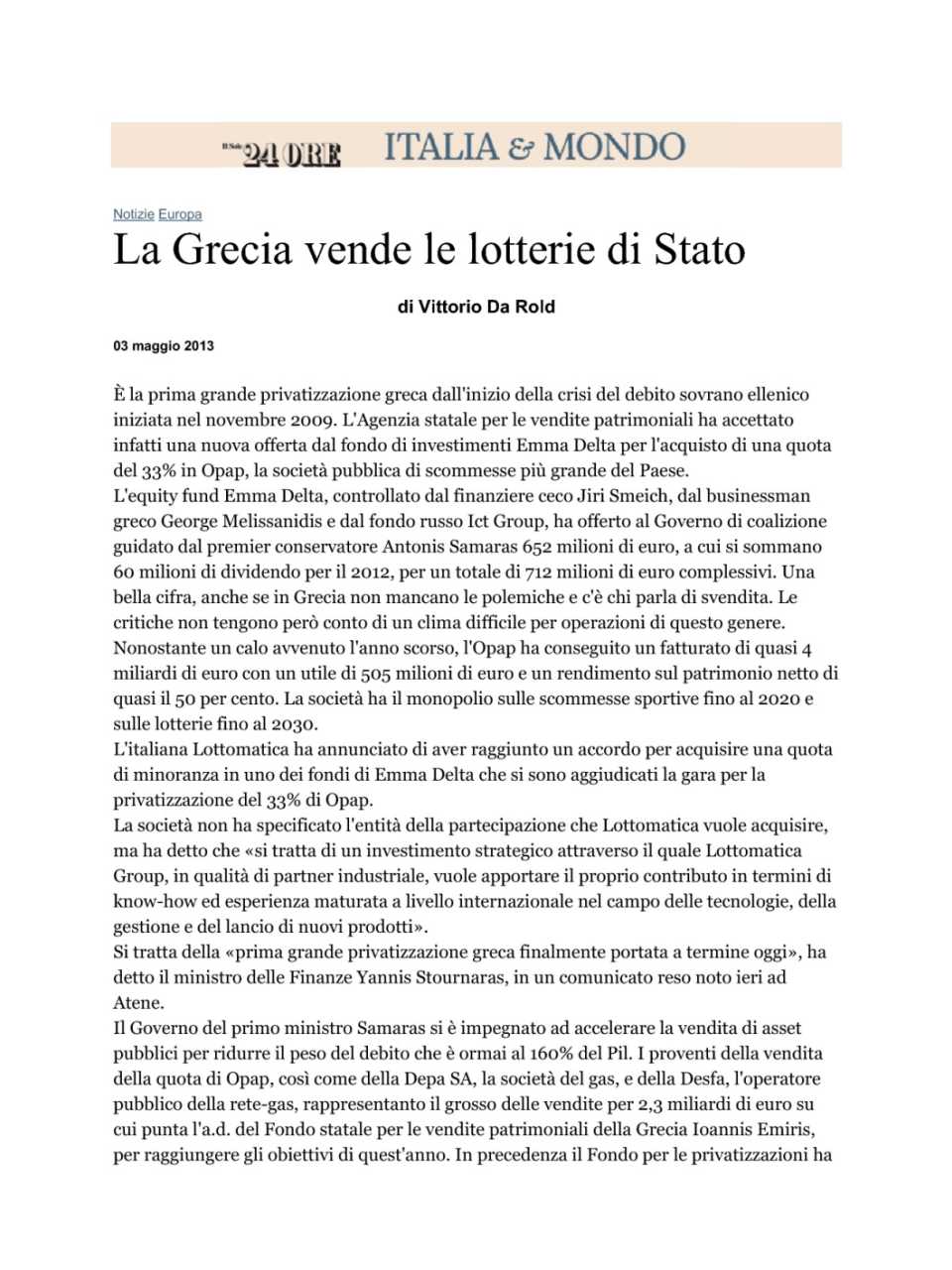 Il Sole 24 ORE ITALIA & MONDO

Notizie Europa

La Grecia vende le lotterie di Stato

di Vittorio Da Rold

03 maggio 2013

È la prima grande privatizzazione greca dall'inizio della crisi del debito sovrano ellenico iniziata nel novembre 2009. L'Agenzia statale per le vendite patrimoniali ha accettato infatti una nuova offerta dal fondo di investimenti Emma Delta per l'acquisto di una quota del 33% in Opap, la società pubblica di scommesse più grande del Paese.
L'equity fund Emma Delta, controllato dal finanziere ceco Jiri Smeich, dal businessman greco George Melissanidis e dal fondo russo Ict Group, ha offerto al Governo di coalizione guidato dal premier conservatore Antonis Samaras 652 milioni di euro, a cui si sommano 60 milioni di dividendo per il 2012, per un totale di 712 milioni di euro complessivi. Una bella cifra, anche se in Grecia non mancano le polemiche e c'è chi parla di svendita. Le critiche non tengono però conto di un clima difficile per operazioni di questo genere. Nonostante un calo avvenuto l'anno scorso, l'Opap ha conseguito un fatturato di quasi 4 miliardi di euro con un utile di 505 milioni di euro e un rendimento sul patrimonio netto di quasi il 50 per cento. La società ha il monopolio sulle scommesse sportive fino al 2020 e sulle lotterie fino al 2030.
L'italiana Lottomatica ha annunciato di aver raggiunto un accordo per acquisire una quota di minoranza in uno dei fondi di Emma Delta che si sono aggiudicati la gara per la privatizzazione del 33% di Opap.
La società non ha specificato l'entità della partecipazione che Lottomatica vuole acquisire, ma ha detto che «si tratta di un investimento strategico attraverso il quale Lottomatica Group, in qualità di partner industriale, vuole apportare il proprio contributo in termini di know-how ed esperienza maturata a livello internazionale nel campo delle tecnologie, della gestione e del lancio di nuovi prodotti».
Si tratta della «prima grande privatizzazione greca finalmente portata a termine oggi», ha detto il ministro delle Finanze Yannis Stournaras, in un comunicato reso noto ieri ad Atene.
Il Governo del primo ministro Samaras si è impegnato ad accelerare la vendita di asset pubblici per ridurre il peso del debito che è ormai al 160% del Pil. I proventi della vendita della quota di Opap, così come della Depa SA, la società del gas, e della Desfa, l'operatore pubblico della rete-gas, rappresentanto il grosso delle vendite per 2,3 miliardi di euro su cui punta l'a.d. del Fondo statale per le vendite patrimoniali della Grecia Ioannis Emiris, per raggiungere gli obiettivi di quest'anno. In precedenza il Fondo per le privatizzazioni ha